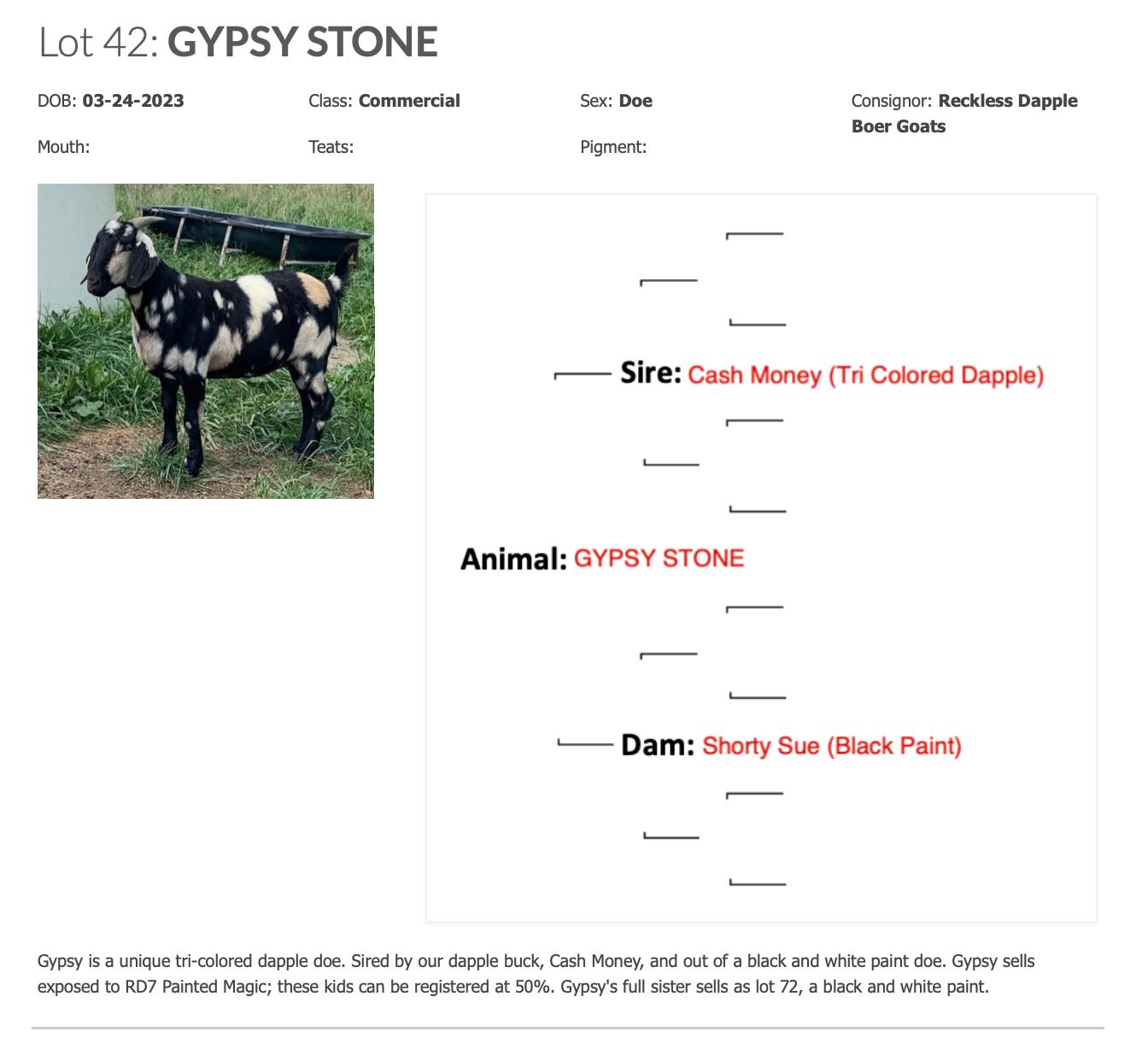 Lot 42: GYPSY STONE

DOB: 03-24-2023

Class: Commercial

Sex: Doe

Consignor: Reckless Dapple Boer Goats

Mouth:

Teats:

Pigment:

Sire: Cash Money (Tri Colored Dapple)

Animal: GYPSY STONE

Dam: Shorty Sue (Black Paint)

Gypsy is a unique tri-colored dapple doe. Sired by our dapple buck, Cash Money, and out of a black and white paint doe. Gypsy sells exposed to RD7 Painted Magic; these kids can be registered at 50%. Gypsy's full sister sells as lot 72, a black and white paint.